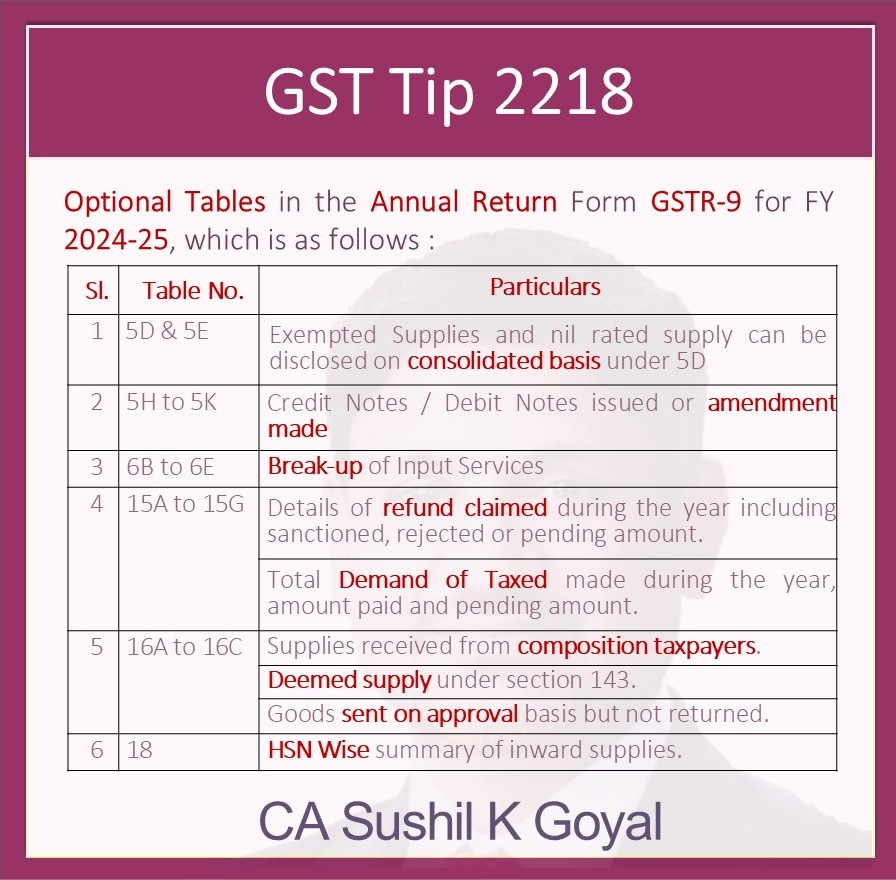 GST Tip 2218

Optional Tables in the Annual Return Form GSTR-9 for FY 2024-25, which is as follows :

| Sl. | Table No. | Particulars |
|---|---|---|
| 1 | 5D & 5E | Exempted Supplies and nil rated supply can be disclosed on consolidated basis under 5D |
| 2 | 5H to 5K | Credit Notes / Debit Notes issued or amendment made |
| 3 | 6B to 6E | Break-up of Input Services |
| 4 | 15A to 15G | Details of refund claimed during the year including sanctioned, rejected or pending amount. |
| | | Total Demand of Taxed made during the year, amount paid and pending amount. |
| 5 | 16A to 16C | Supplies received from composition taxpayers. |
| | | Deemed supply under section 143. |
| | | Goods sent on approval basis but not returned. |
| 6 | 18 | HSN Wise summary of inward supplies. |

CA Sushil K Goyal